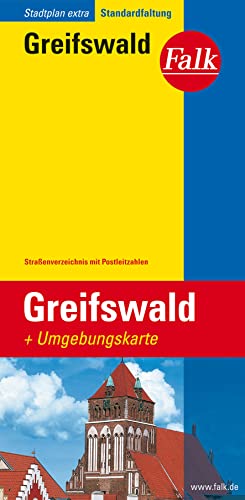 Stadtplan extra Standardfaltung

Greifswald

Falk

Straßenverzeichnis mit Postleitzahlen

Greifswald

+ Umgebungskarte

www.falk.de